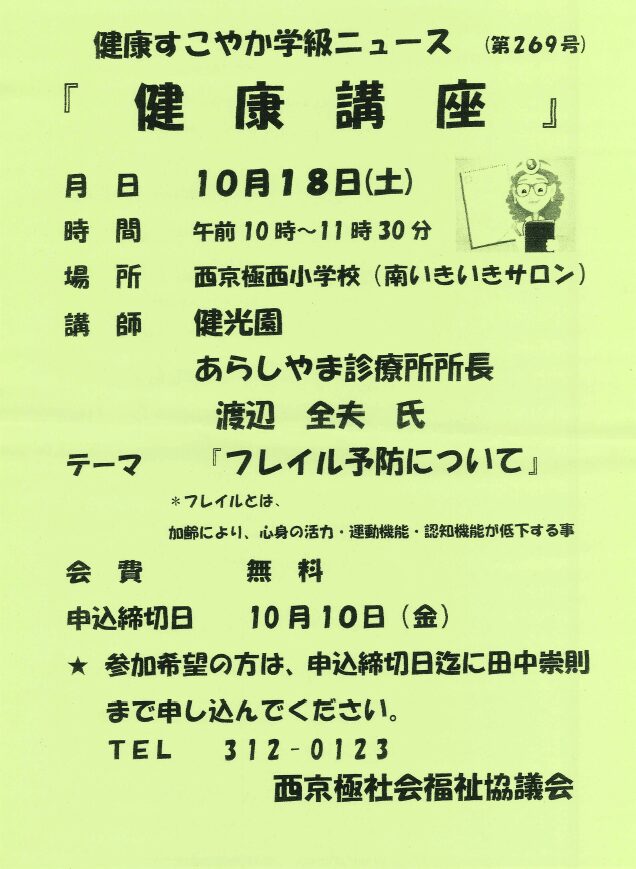 健康すこやか学級ニュース (第269号)

『 健康講座 』

月 日 10月18日(土)

時 間 午前10時～11時30分

場 所 西京極西小学校(南いきいきサロン)

講 師 健光園

あらしやま診療所所長

渡辺 全夫 氏

テーマ 『フレイル予防について』

＊フレイルとは、

加齢により、心身の活力・運動機能・認知機能が低下する事

会 費 無 料

申込締切日 10月10日(金)

★ 参加希望の方は、申込締切日迄に田中崇則まで申し込んでください。

TEL 312-0123

西京極社会福祉協議会